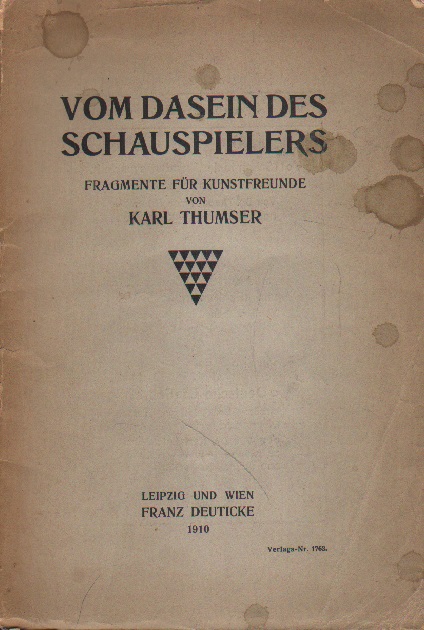 VOM DASEIN DES SCHAUSPIELERS

FRAGMENTE FÜR KUNSTFREUNDE
VON
KARL THUMSER

LEIPZIG UND WIEN
FRANZ DEUTICKE
1910

Verlags-Nr. 1763.